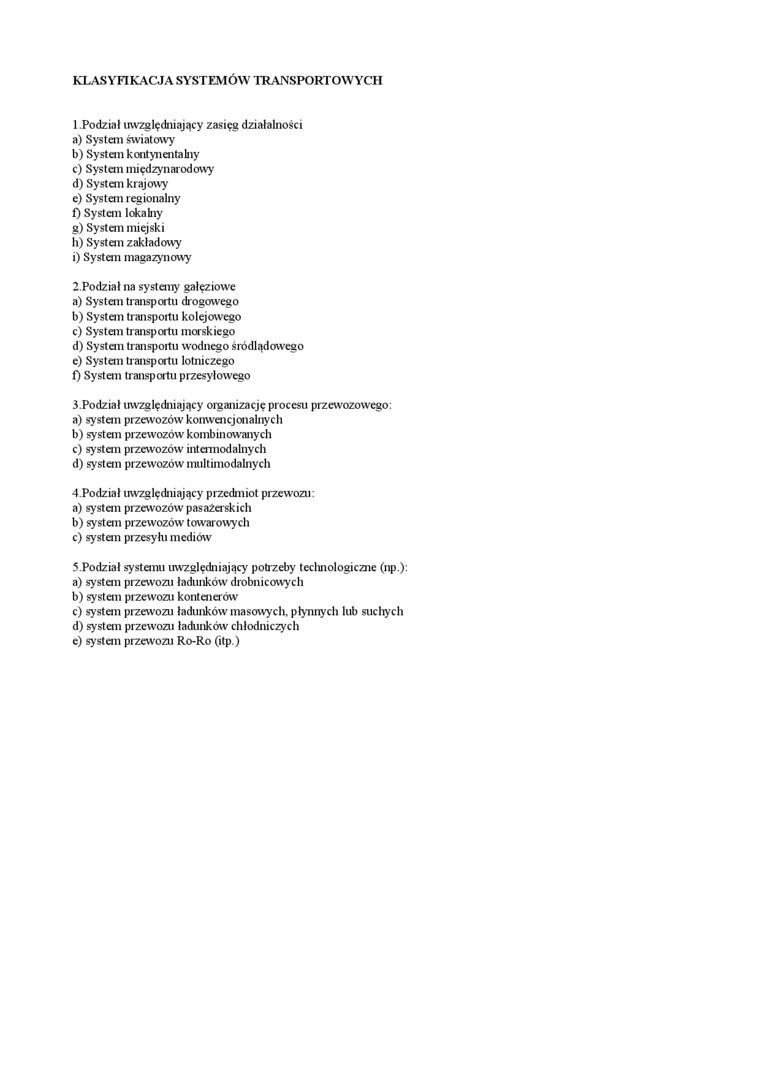 KLASYFIKACJA SYSTEMÓW TRANSPORTOWYCH

1.Podział uwzględniający zasięg działalności
a) System światowy
b) System kontynentalny
c) System międzynarodowy
d) System krajowy
e) System regionalny
f) System lokalny
g) System miejski
h) System zakładowy
i) System magazynowy

2.Podział na systemy gałęziowe
a) System transportu drogowego
b) System transportu kolejowego
c) System transportu morskiego
d) System transportu wodnego śródlądowego
e) System transportu lotniczego
f) System transportu przesyłowego

3.Podział uwzględniający organizację procesu przewozowego:
a) system przewozów konwencjonalnych
b) system przewozów kombinowanych
c) system przewozów intermodalnych
d) system przewozów multimodalnych

4.Podział uwzględniający przedmiot przewozu:
a) system przewozów pasażerskich
b) system przewozów towarowych
c) system przesyłu mediów

5.Podział systemu uwzględniający potrzeby technologiczne (np.):
a) system przewozu ładunków drobnicowych
b) system przewozu kontenerów
c) system przewozu ładunków masowych, płynnych lub suchych
d) system przewozu ładunków chłodniczych
e) system przewozu Ro-Ro (itp.)